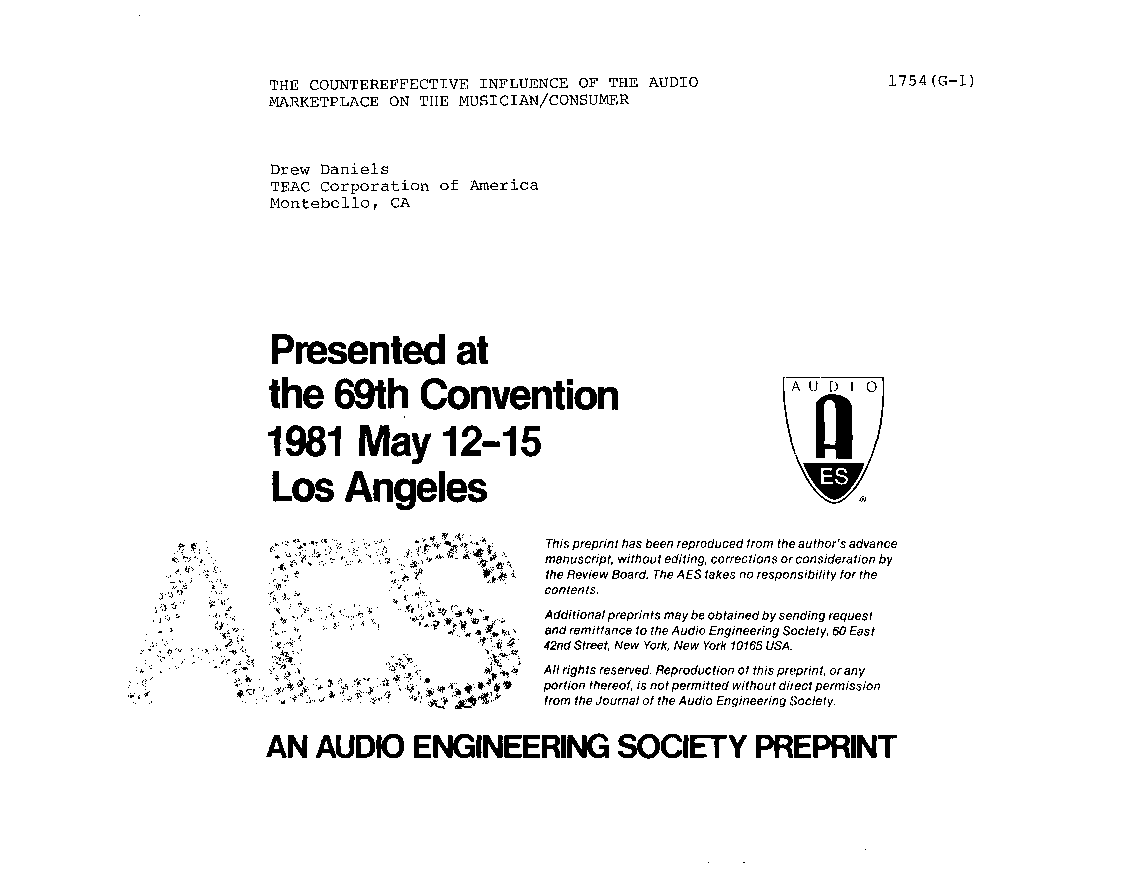 THE COUNTEREFFECTIVE INFLUENCE OF THE AUDIO MARKETPLACE ON THE MUSICIAN/CONSUMER

1754(G-1)

Drew Daniels
TEAC Corporation of America
Montebello, CA

Presented at the 69th Convention 1981 May 12-15 Los Angeles

AUDIO
A
ES

AES

This preprint has been reproduced from the author's advance manuscript, without editing, corrections or consideration by the Review Board. The AES takes no responsibility for the contents.

Additional preprints may be obtained by sending request and remittance to the Audio Engineering Society, 60 East 42nd Street, New York, New York 10165 USA.

All rights reserved. Reproduction of this preprint, or any portion thereof, is not permitted without direct permission from the Journal of the Audio Engineering Society.

AN AUDIO ENGINEERING SOCIETY PREPRINT